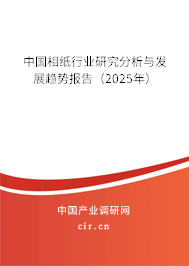 中国相纸行业研究分析与发展趋势报告（2025年）

中国产业调研网
cir.cn